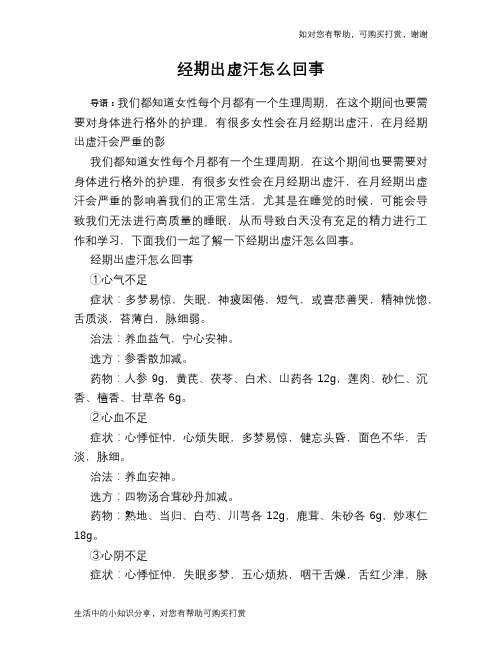 如对您有帮助，可购买打赏，谢谢

经期出虚汗怎么回事

导语：我们都知道女性每个月都有一个生理周期，在这个期间也要需要对身体进行格外的护理，有很多女性会在月经期出虚汗，在月经期出虚汗会严重的影

我们都知道女性每个月都有一个生理周期，在这个期间也要需要对身体进行格外的护理，有很多女性会在月经期出虚汗，在月经期出虚汗会严重的影响着我们的正常生活，尤其是在睡觉的时候，可能会导致我们无法进行高质量的睡眠，从而导致白天没有充足的精力进行工作和学习，下面我们一起了解一下经期出虚汗怎么回事。

经期出虚汗怎么回事

①心气不足

症状：多梦易惊，失眠，神疲困倦，短气，或喜悲善哭，精神恍惚，舌质淡，苔薄白，脉细弱。

治法：养血益气，宁心安神。

选方：参香散加减。

药物：人参 9g，黄芪、茯苓、白术、山药各 12g，莲肉、砂仁、沉香、檀香、甘草各 6g。

②心血不足

症状：心悸怔忡，心烦失眠，多梦易惊，健忘头昏，面色不华，舌淡，脉细。

治法：养血安神。

选方：四物汤合茸砂丹加减。

药物：熟地、当归、白芍、川芎各 12g，鹿茸、朱砂各 6g，炒枣仁 18g。

③心阴不足

症状：心悸怔忡，失眠多梦，五心烦热，咽干舌燥，舌红少津，脉

生活中的小知识分享，对您有帮助可购买打赏